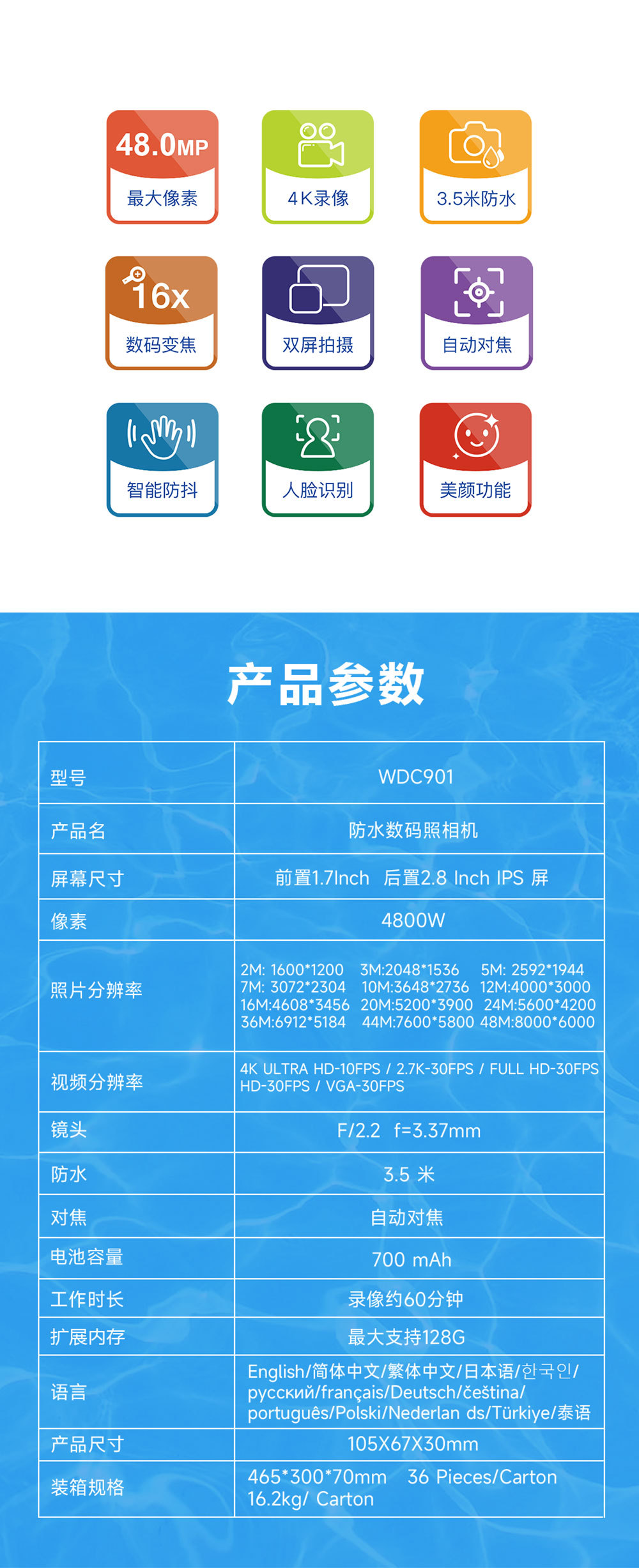 48.0MP
最大像素

4K录像

3.5米防水

16x
数码变焦

双屏拍摄

自动对焦

智能防抖

人脸识别

美颜功能

产品参数

| 型号 | WDC901 |
|---|---|
| 产品名 | 防水数码照相机 |
| 屏幕尺寸 | 前置1.7Inch 后置2.8 Inch IPS 屏 |
| 像素 | 4800W |
| 照片分辨率 | 2M: 1600*1200 3M:2048*1536 5M: 2592*1944 7M: 3072*2304 10M:3648*2736 12M:4000*3000 16M:4608*3456 20M:5200*3900 24M:5600*4200 36M:6912*5184 44M:7600*5800 48M:8000*6000 |
| 视频分辨率 | 4K ULTRA HD-10FPS / 2.7K-30FPS / FULL HD-30FPS HD-30FPS / VGA-30FPS |
| 镜头 | F/2.2 f=3.37mm |
| 防水 | 3.5 米 |
| 对焦 | 自动对焦 |
| 电池容量 | 700 mAh |
| 工作时长 | 录像约60分钟 |
| 扩展内存 | 最大支持128G |
| 语言 | English/简体中文/繁体中文/日本语/한국인/русский/français/Deutsch/čeština/português/Polski/Nederlan ds/Türkiye/泰语 |
| 产品尺寸 | 105X67X30mm |
| 装箱规格 | 465*300*70mm 36 Pieces/Carton 16.2kg/ Carton |